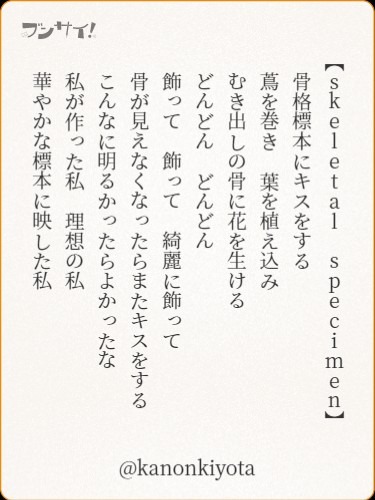 ブンサイ!

【skeletal specimen】
骨格標本にキスをする
蔦を巻き　葉を植え込み
むき出しの骨に花を生ける
どんどん　どんどん
飾って　飾って　綺麗に飾って
骨が見えなくなったらまたキスをする
こんなに明るかったらよかったな
私が作った私　理想の私
華やかな標本に映した私

@kanonkiyota